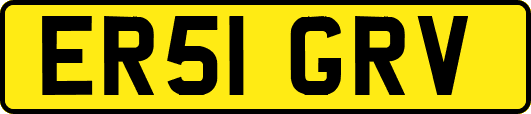 ER51 GRV